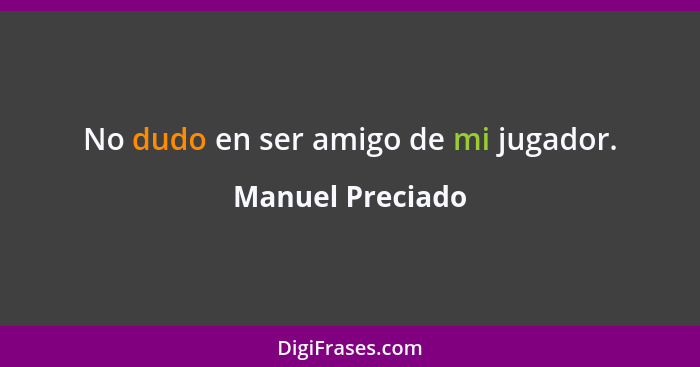 No dudo en ser amigo de mi jugador.

Manuel Preciado

DigiFrases.com